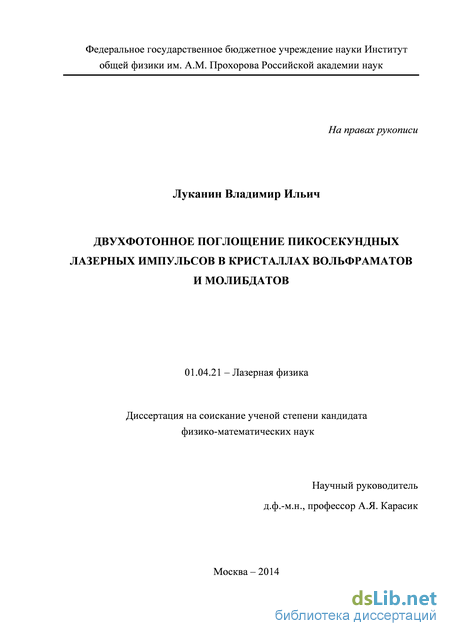 Федеральное государственное бюджетное учреждение науки Институт общей физики им. А.М. Прохорова Российской академии наук

На правах рукописи

Луканин Владимир Ильич

ДВУХФОТОННОЕ ПОГЛОЩЕНИЕ ПИКОСЕКУНДНЫХ ЛАЗЕРНЫХ ИМПУЛЬСОВ В КРИСТАЛЛАХ ВОЛЬФРАМАТОВ И МОЛИБДАТОВ

01.04.21 – Лазерная физика

Диссертация на соискание ученой степени кандидата физико-математических наук

Научный руководитель
д.ф.-м.н., профессор А.Я. Карасик

Москва – 2014

dsLib.net
библиотека диссертаций